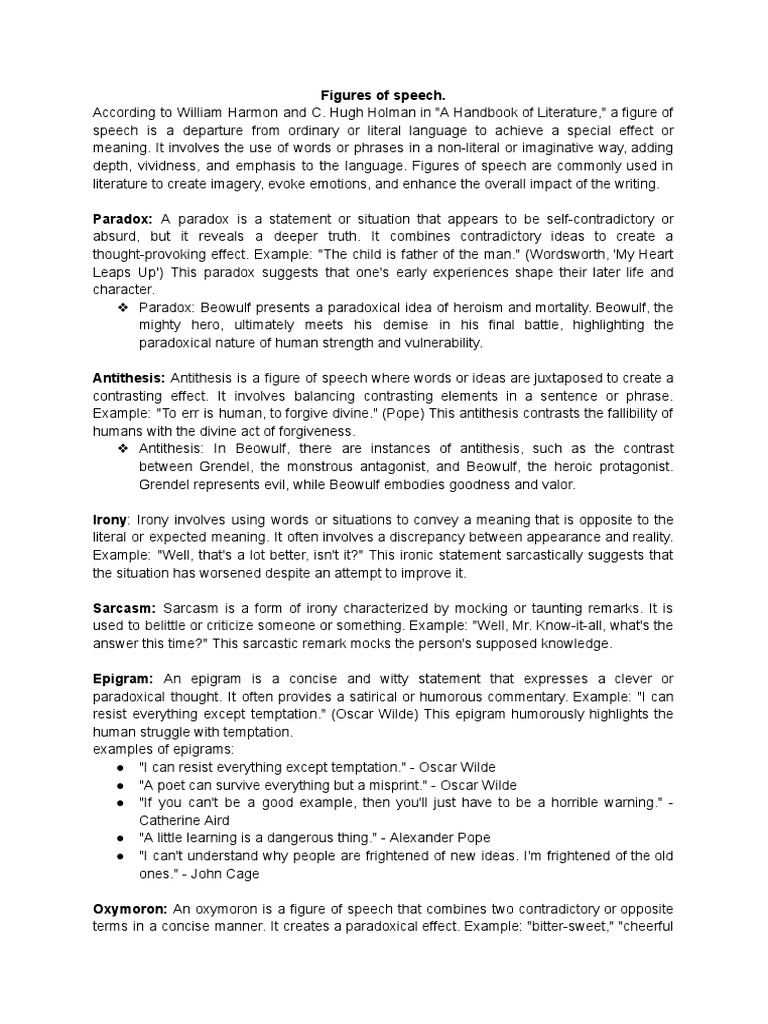 Figures of speech.

According to William Harmon and C. Hugh Holman in "A Handbook of Literature," a figure of speech is a departure from ordinary or literal language to achieve a special effect or meaning. It involves the use of words or phrases in a non-literal or imaginative way, adding depth, vividness, and emphasis to the language. Figures of speech are commonly used in literature to create imagery, evoke emotions, and enhance the overall impact of the writing.

Paradox: A paradox is a statement or situation that appears to be self-contradictory or absurd, but it reveals a deeper truth. It combines contradictory ideas to create a thought-provoking effect. Example: "The child is father of the man." (Wordsworth, 'My Heart Leaps Up') This paradox suggests that one's early experiences shape their later life and character.

❖ Paradox: Beowulf presents a paradoxical idea of heroism and mortality. Beowulf, the mighty hero, ultimately meets his demise in his final battle, highlighting the paradoxical nature of human strength and vulnerability.

Antithesis: Antithesis is a figure of speech where words or ideas are juxtaposed to create a contrasting effect. It involves balancing contrasting elements in a sentence or phrase. Example: "To err is human, to forgive divine." (Pope) This antithesis contrasts the fallibility of humans with the divine act of forgiveness.

❖ Antithesis: In Beowulf, there are instances of antithesis, such as the contrast between Grendel, the monstrous antagonist, and Beowulf, the heroic protagonist. Grendel represents evil, while Beowulf embodies goodness and valor.

Irony: Irony involves using words or situations to convey a meaning that is opposite to the literal or expected meaning. It often involves a discrepancy between appearance and reality. Example: "Well, that's a lot better, isn't it?" This ironic statement sarcastically suggests that the situation has worsened despite an attempt to improve it.

Sarcasm: Sarcasm is a form of irony characterized by mocking or taunting remarks. It is used to belittle or criticize someone or something. Example: "Well, Mr. Know-it-all, what's the answer this time?" This sarcastic remark mocks the person's supposed knowledge.

Epigram: An epigram is a concise and witty statement that expresses a clever or paradoxical thought. It often provides a satirical or humorous commentary. Example: "I can resist everything except temptation." (Oscar Wilde) This epigram humorously highlights the human struggle with temptation.
examples of epigrams:
● "I can resist everything except temptation." - Oscar Wilde
● "A poet can survive everything but a misprint." - Oscar Wilde
● "If you can't be a good example, then you'll just have to be a horrible warning." - Catherine Aird
● "A little learning is a dangerous thing." - Alexander Pope
● "I can't understand why people are frightened of new ideas. I'm frightened of the old ones." - John Cage

Oxymoron: An oxymoron is a figure of speech that combines two contradictory or opposite terms in a concise manner. It creates a paradoxical effect. Example: "bitter-sweet," "cheerful